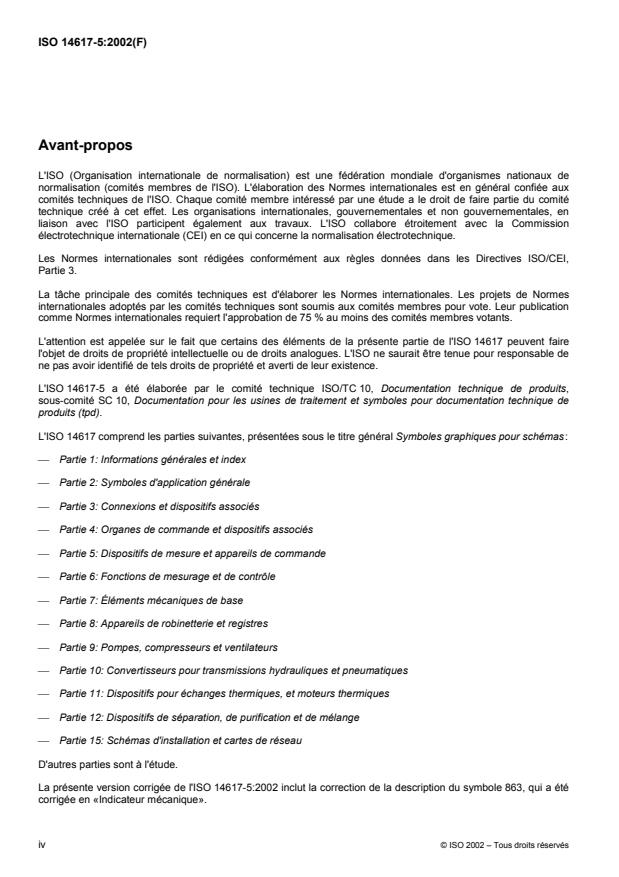 ISO 14617-5:2002(F)

Avant-propos

L'ISO (Organisation internationale de normalisation) est une fédération mondiale d'organismes nationaux de normalisation (comités membres de l'ISO). L'élaboration des Normes internationales est en général confiée aux comités techniques de l'ISO. Chaque comité membre intéressé par une étude a le droit de faire partie du comité technique créé à cet effet. Les organisations internationales, gouvernementales et non gouvernementales, en liaison avec l'ISO participent également aux travaux. L'ISO collabore étroitement avec la Commission électrotechnique internationale (CEI) en ce qui concerne la normalisation électrotechnique.

Les Normes internationales sont rédigées conformément aux règles données dans les Directives ISO/CEI, Partie 3.

La tâche principale des comités techniques est d'élaborer les Normes internationales. Les projets de Normes internationales adoptés par les comités techniques sont soumis aux comités membres pour vote. Leur publication comme Normes internationales requiert l'approbation de 75 % au moins des comités membres votants.

L'attention est appelée sur le fait que certains des éléments de la présente partie de l'ISO 14617 peuvent faire l'objet de droits de propriété intellectuelle ou de droits analogues. L'ISO ne saurait être tenue pour responsable de ne pas avoir identifié de tels droits de propriété et averti de leur existence.

L'ISO 14617-5 a été élaborée par le comité technique ISO/TC 10, Documentation technique de produits, sous-comité SC 10, Documentation pour les usines de traitement et symboles pour documentation technique de produits (tpd).

L'ISO 14617 comprend les parties suivantes, présentées sous le titre général Symboles graphiques pour schémas:

— Partie 1: Informations générales et index

— Partie 2: Symboles d'application générale

— Partie 3: Connexions et dispositifs associés

— Partie 4: Organes de commande et dispositifs associés

— Partie 5: Dispositifs de mesure et appareils de commande

— Partie 6: Fonctions de mesurage et de contrôle

— Partie 7: Éléments mécaniques de base

— Partie 8: Appareils de robinetterie et registres

— Partie 9: Pompes, compresseurs et ventilateurs

— Partie 10: Convertisseurs pour transmissions hydrauliques et pneumatiques

— Partie 11: Dispositifs pour échanges thermiques, et moteurs thermiques

— Partie 12: Dispositifs de séparation, de purification et de mélange

— Partie 15: Schémas d'installation et cartes de réseau

D'autres parties sont à l'étude.

La présente version corrigée de l'ISO 14617-5:2002 inclut la correction de la description du symbole 863, qui a été corrigée en «Indicateur mécanique».

iv

© ISO 2002 – Tous droits réservés